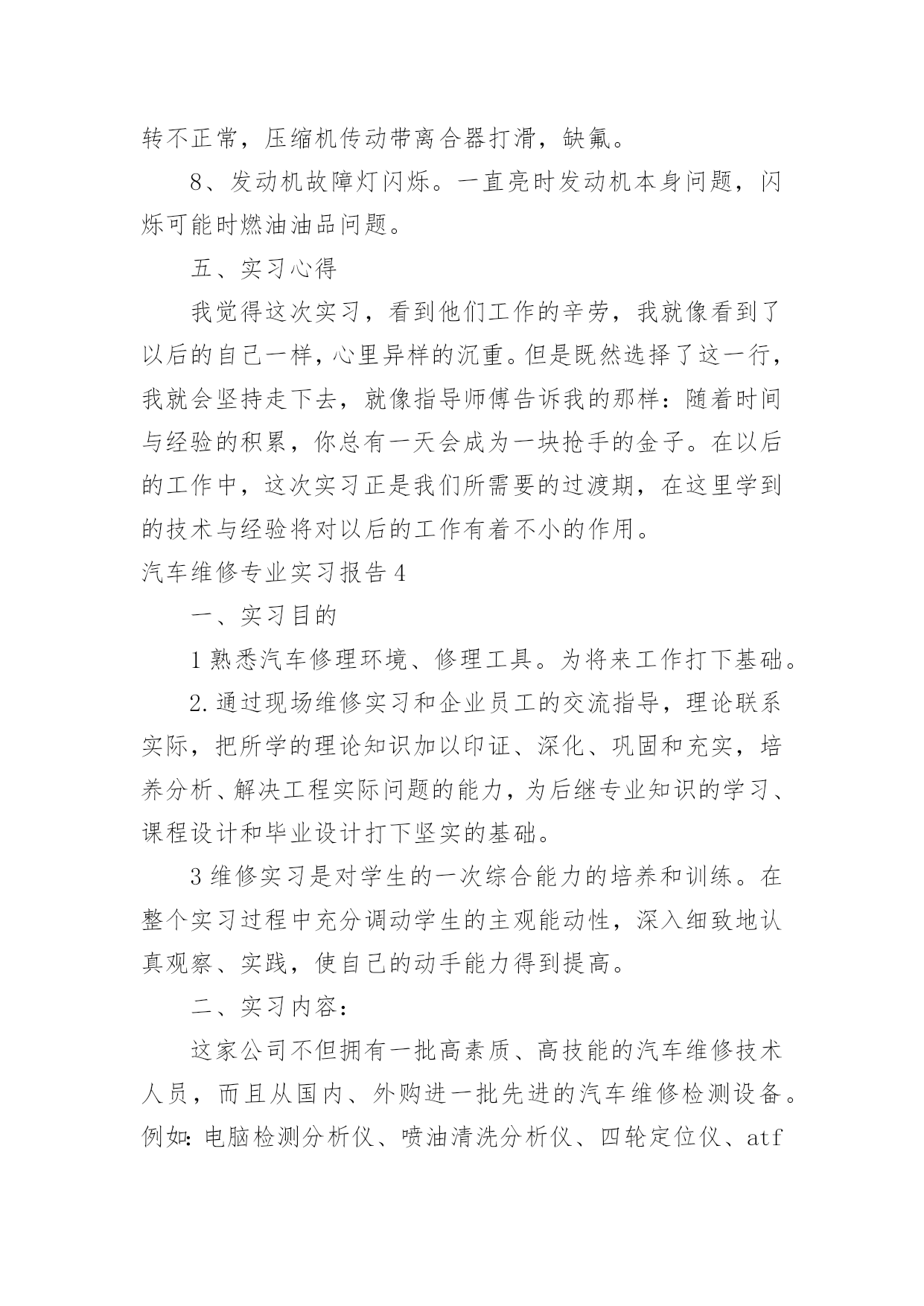 转不正常，压缩机传动带离合器打滑，缺氟。

8、发动机故障灯闪烁。一直亮时发动机本身问题，闪烁可能时燃油油品问题。

五、实习心得

我觉得这次实习，看到他们工作的辛劳，我就像看到了以后的自己一样，心里异样的沉重。但是既然选择了这一行，我就会坚持走下去，就像指导师傅告诉我的那样：随着时间与经验的积累，你总有一天会成为一块抢手的金子。在以后的工作中，这次实习正是我们所需要的过渡期，在这里学到的技术与经验将对以后的工作有着不小的作用。

汽车维修专业实习报告4

一、实习目的

1熟悉汽车修理环境、修理工具。为将来工作打下基础。

2.通过现场维修实习和企业员工的交流指导，理论联系实际，把所学的理论知识加以印证、深化、巩固和充实，培养分析、解决工程实际问题的能力，为后继专业知识的学习、课程设计和毕业设计打下坚实的基础。

3维修实习是对学生的一次综合能力的培养和训练。在整个实习过程中充分调动学生的主观能动性，深入细致地认真观察、实践，使自己的动手能力得到提高。

二、实习内容：

这家公司不但拥有一批高素质、高技能的汽车维修技术人员，而且从国内、外购进一批先进的汽车维修检测设备。例如：电脑检测分析仪、喷油清洗分析仪、四轮定位仪、atf